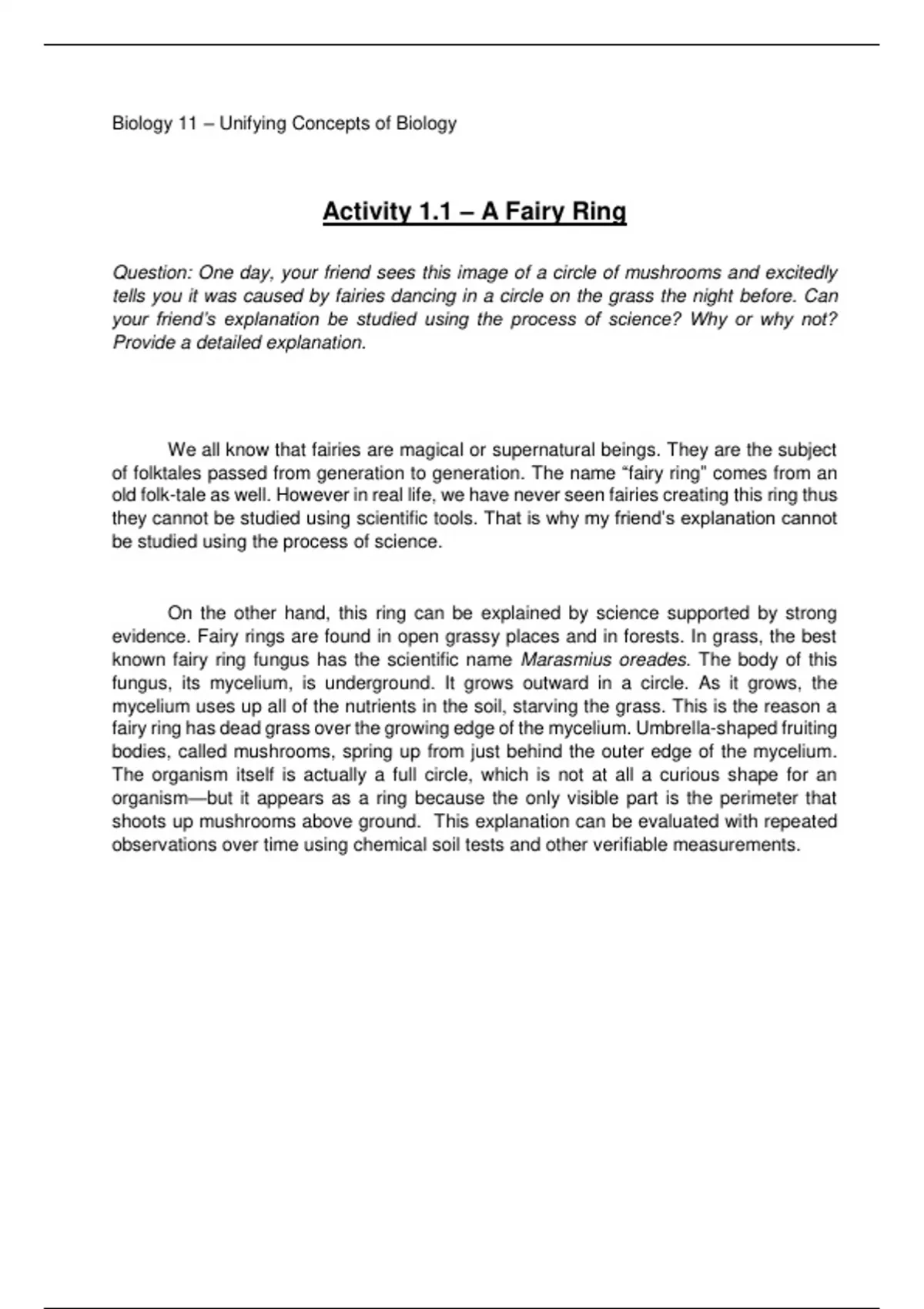 Biology 11 – Unifying Concepts of Biology

Activity 1.1 – A Fairy Ring

Question: One day, your friend sees this image of a circle of mushrooms and excitedly tells you it was caused by fairies dancing in a circle on the grass the night before. Can your friend's explanation be studied using the process of science? Why or why not? Provide a detailed explanation.

We all know that fairies are magical or supernatural beings. They are the subject of folktales passed from generation to generation. The name "fairy ring" comes from an old folk-tale as well. However in real life, we have never seen fairies creating this ring thus they cannot be studied using scientific tools. That is why my friend's explanation cannot be studied using the process of science.

On the other hand, this ring can be explained by science supported by strong evidence. Fairy rings are found in open grassy places and in forests. In grass, the best known fairy ring fungus has the scientific name Marasmius oreades. The body of this fungus, its mycelium, is underground. It grows outward in a circle. As it grows, the mycelium uses up all of the nutrients in the soil, starving the grass. This is the reason a fairy ring has dead grass over the growing edge of the mycelium. Umbrella-shaped fruiting bodies, called mushrooms, spring up from just behind the outer edge of the mycelium. The organism itself is actually a full circle, which is not at all a curious shape for an organism—but it appears as a ring because the only visible part is the perimeter that shoots up mushrooms above ground. This explanation can be evaluated with repeated observations over time using chemical soil tests and other verifiable measurements.